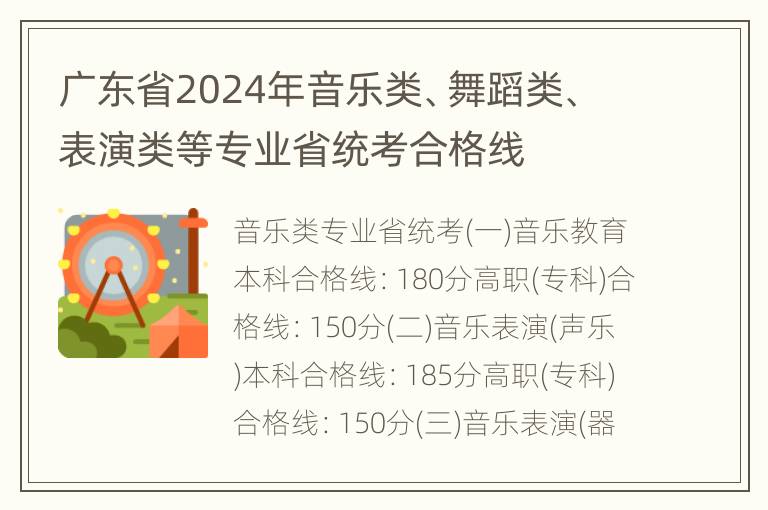 广东省2024年音乐类、舞蹈类、表演类等专业省统考合格线

音乐类专业省统考(一)音乐教育本科合格线: 180分高职(专科)合格线: 150分(二)音乐表演(声乐)本科合格线: 185分高职(专科)合格线: 150分(三)音乐表演(器